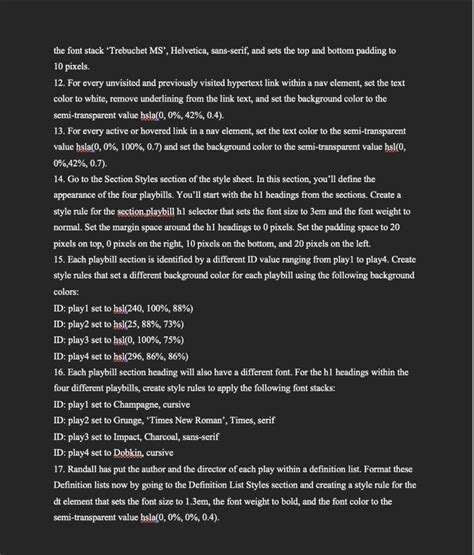 the font stack ‘Trebuchet MS’, Helvetica, sans-serif, and sets the top and bottom padding to 10 pixels.

12. For every unvisited and previously visited hypertext link within a nav element, set the text color to white, remove underlining from the link text, and set the background color to the semi-transparent value hsla(0, 0%, 42%, 0.4).

13. For every active or hovered link in a nav element, set the text color to the semi-transparent value hsla(0, 0%, 100%, 0.7) and set the background color to the semi-transparent value hsl(0, 0%,42%, 0.7).

14. Go to the Section Styles section of the style sheet. In this section, you’ll define the appearance of the four playbills. You’ll start with the h1 headings from the sections. Create a style rule for the section.playbill h1 selector that sets the font size to 3em and the font weight to normal. Set the margin space around the h1 headings to 0 pixels. Set the padding space to 20 pixels on top, 0 pixels on the right, 10 pixels on the bottom, and 20 pixels on the left.

15. Each playbill section is identified by a different ID value ranging from play1 to play4. Create style rules that set a different background color for each playbill using the following background colors:

ID: play1 set to hsl(240, 100%, 88%)

ID: play2 set to hsl(25, 88%, 73%)

ID: play3 set to hsl(0, 100%, 75%)

ID: play4 set to hsl(296, 86%, 86%)

16. Each playbill section heading will also have a different font. For the h1 headings within the four different playbills, create style rules to apply the following font stacks:

ID: play1 set to Champagne, cursive

ID: play2 set to Grunge, ‘Times New Roman’, Times, serif

ID: play3 set to Impact, Charcoal, sans-serif

ID: play4 set to Dobkin, cursive

17. Randall has put the author and the director of each play within a definition list. Format these Definition lists now by going to the Definition List Styles section and creating a style rule for the dt element that sets the font size to 1.3em, the font weight to bold, and the font color to the semi-transparent value hsla(0, 0%, 0%, 0.4).